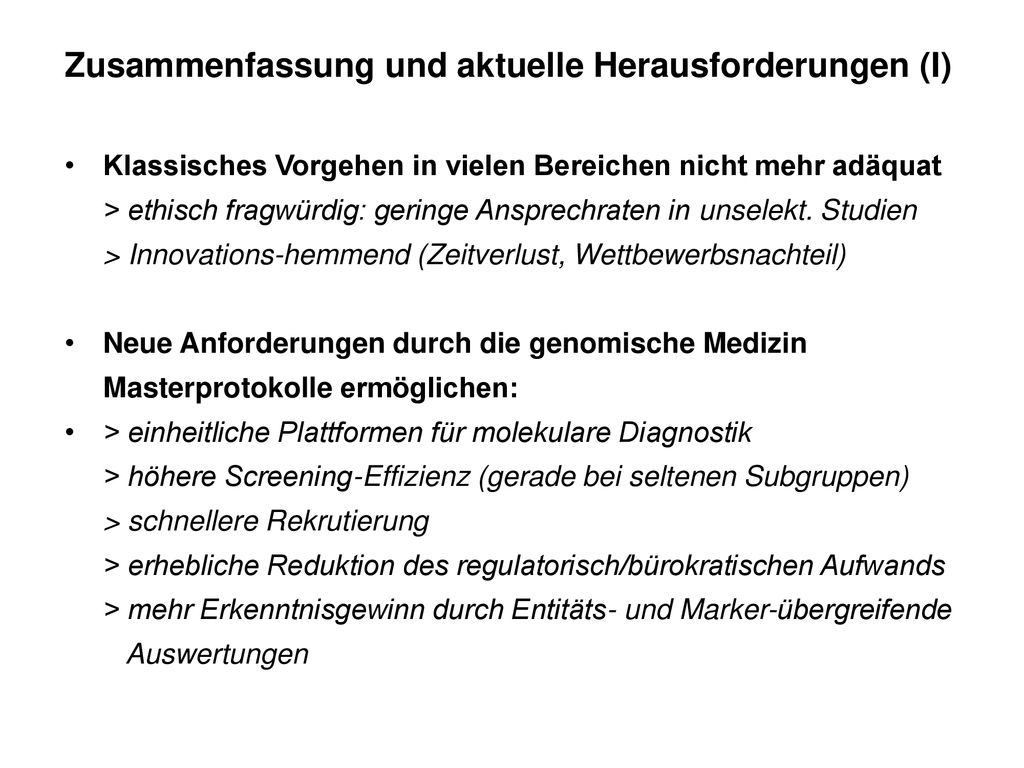 Zusammenfassung und aktuelle Herausforderungen (I)

• Klassisches Vorgehen in vielen Bereichen nicht mehr adäquat
> ethisch fragwürdig: geringe Ansprechraten in unselekt. Studien
> Innovations-hemmend (Zeitverlust, Wettbewerbsnachteil)

• Neue Anforderungen durch die genomische Medizin
Masterprotokolle ermöglichen:
• > einheitliche Plattformen für molekulare Diagnostik
> höhere Screening-Effizienz (gerade bei seltenen Subgruppen)
> schnellere Rekrutierung
> erhebliche Reduktion des regulatorisch/bürokratischen Aufwands
> mehr Erkenntnisgewinn durch Entitäts- und Marker-übergreifende Auswertungen